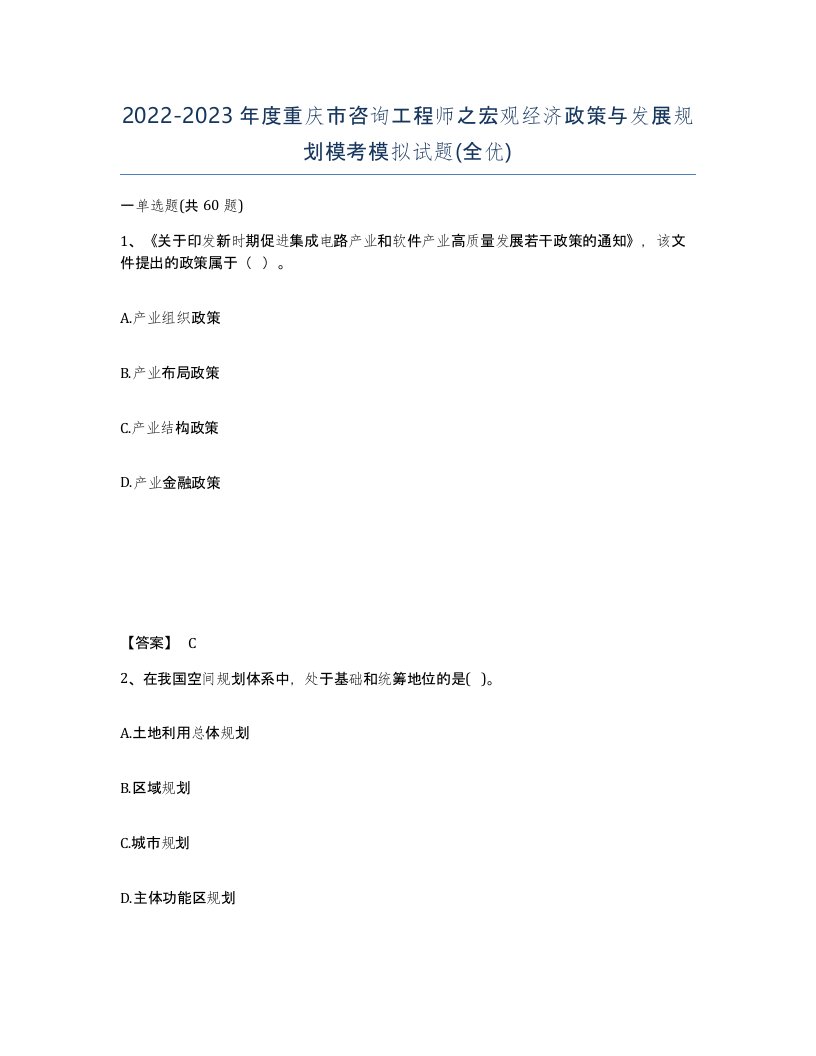 2022-2023年度重庆市咨询工程师之宏观经济政策与发展规划模考模拟试题(全优)

一单选题(共 60 题)

1、《关于印发新时期促进集成电路产业和软件产业高质量发展若干政策的通知》，该文件提出的政策属于（ ）。

A.产业组织政策

B.产业布局政策

C.产业结构政策

D.产业金融政策

【答案】 C

2、在我国空间规划体系中，处于基础和统筹地位的是( )。

A.土地利用总体规划

B.区域规划

C.城市规划

D.主体功能区规划